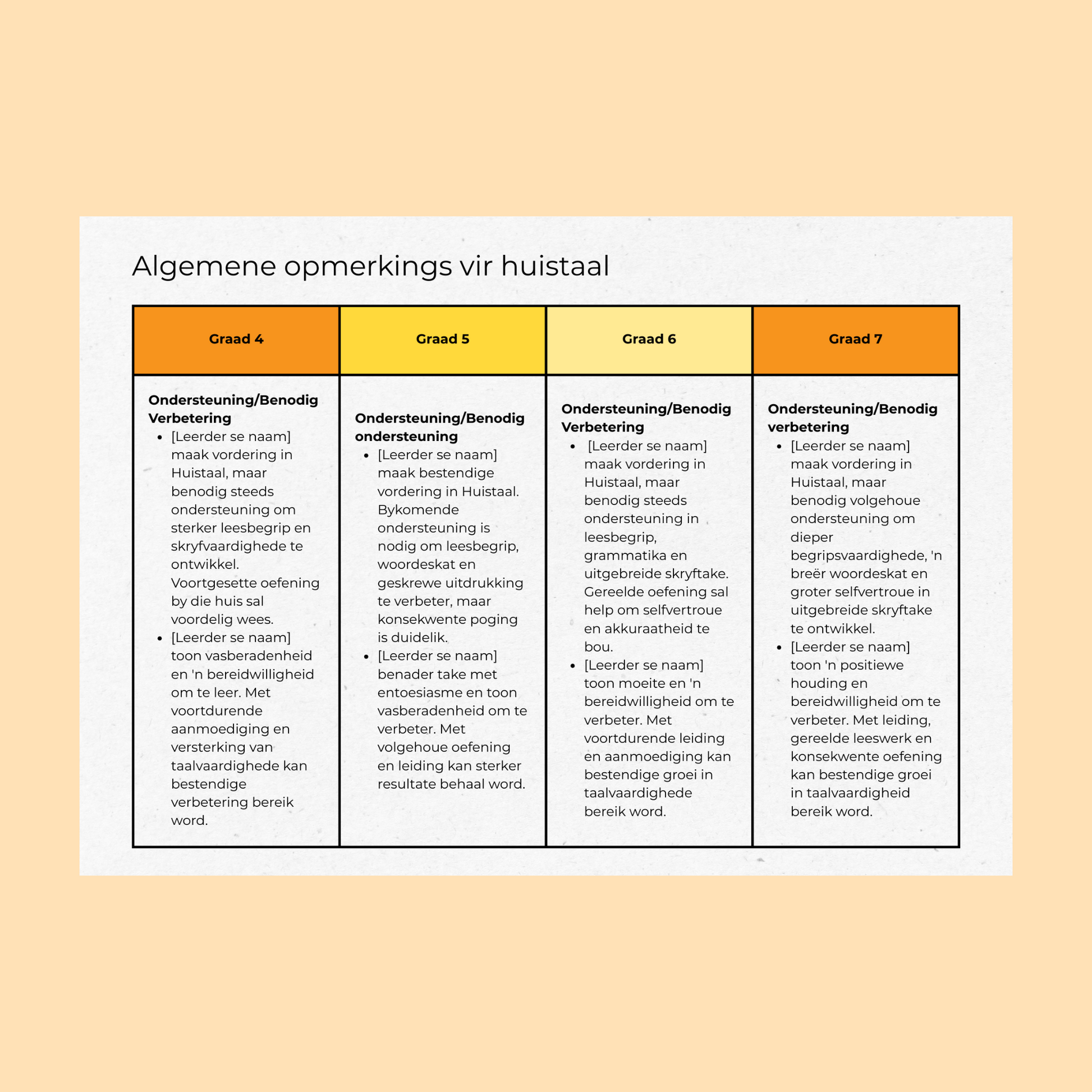 Algemene opmerkings vir huistaal

| Graad 4 | Graad 5 | Graad 6 | Graad 7 |
|---|---|---|---|
| Ondersteuning/Benodig Verbetering • [Leerder se naam] maak vordering in Huistaal, maar benodig steeds ondersteuning om sterker leesbegrip en skryfvaardighede te ontwikkel. Voortgesette oefening by die huis sal voordelig wees. • [Leerder se naam] toon vasberadenheid en 'n bereidwilligheid om te leer. Met voortdurende aanmoediging en versterking van taalvaardighede kan bestendige verbetering bereik word. | Ondersteuning/Benodig ondersteuning • [Leerder se naam] maak bestendige vordering in Huistaal. Bykomende ondersteuning is nodig om leesbegrip, woordeskat en geskrewe uitdrukking te verbeter, maar konsekwente poging is duidelik. • [Leerder se naam] benader take met entoesiasme en toon vasberadenheid om te verbeter. Met volgehoue oefening en leiding kan sterker resultate behaal word. | Ondersteuning/Benodig Verbetering • [Leerder se naam] maak vordering in Huistaal, maar benodig steeds ondersteuning in leesbegrip, grammatika en uitgebreide skryftake. Gereelde oefening sal help om selfvertroue en akkuraatheid te bou. • [Leerder se naam] toon moeite en 'n bereidwilligheid om te verbeter. Met voortdurende leiding en aanmoediging kan bestendige groei in taalvaardighede bereik word. | Ondersteuning/Benodig verbetering • [Leerder se naam] maak vordering in Huistaal, maar benodig volgehoue ondersteuning om dieper begripsvaardighede, 'n breër woordeskat en groter selfvertroue in uitgebreide skryftake te ontwikkel. • [Leerder se naam] toon 'n positiewe houding en bereidwilligheid om te verbeter. Met leiding, gereelde leeswerk en konsekwente oefening kan bestendige groei in taalvaardigheid bereik word. |